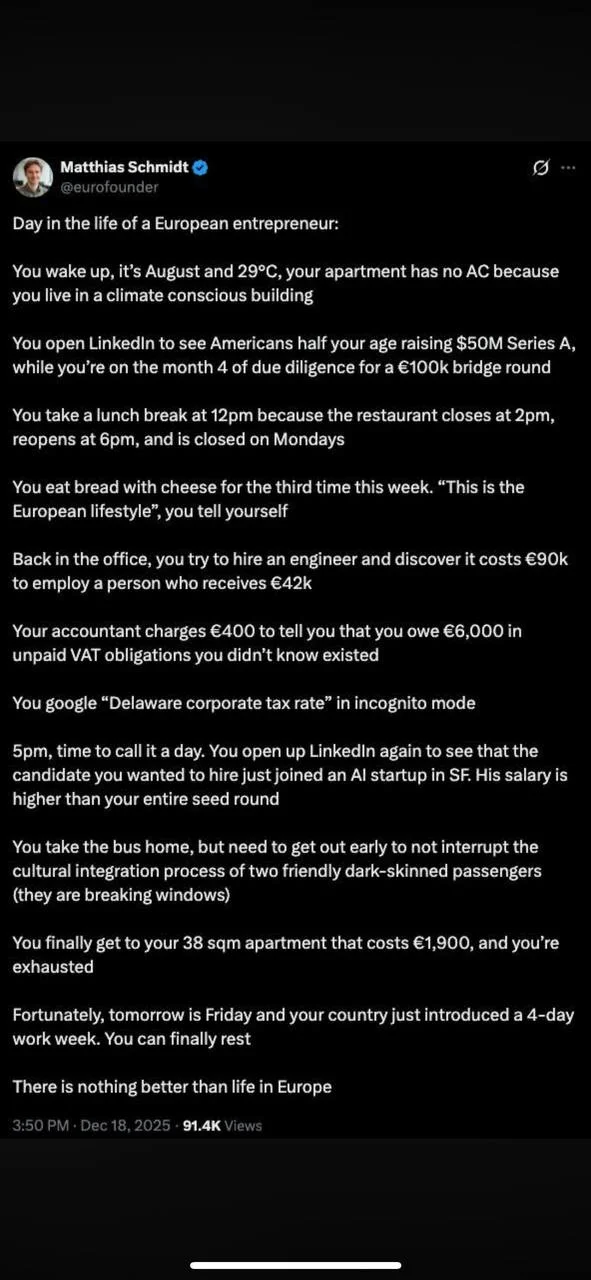 Matthias Schmidt
@eurofounder

Day in the life of a European entrepreneur:

You wake up, it's August and 29°C, your apartment has no AC because you live in a climate conscious building

You open LinkedIn to see Americans half your age raising $50M Series A, while you're on the month 4 of due diligence for a €100k bridge round

You take a lunch break at 12pm because the restaurant closes at 2pm, reopens at 6pm, and is closed on Mondays

You eat bread with cheese for the third time this week. "This is the European lifestyle", you tell yourself

Back in the office, you try to hire an engineer and discover it costs €90k to employ a person who receives €42k

Your accountant charges €400 to tell you that you owe €6,000 in unpaid VAT obligations you didn't know existed

You google "Delaware corporate tax rate" in incognito mode

5pm, time to call it a day. You open up LinkedIn again to see that the candidate you wanted to hire just joined an AI startup in SF. His salary is higher than your entire seed round

You take the bus home, but need to get out early to not interrupt the cultural integration process of two friendly dark-skinned passengers (they are breaking windows)

You finally get to your 38 sqm apartment that costs €1,900, and you're exhausted

Fortunately, tomorrow is Friday and your country just introduced a 4-day work week. You can finally rest

There is nothing better than life in Europe

3:50 PM · Dec 18, 2025 · 91.4K Views